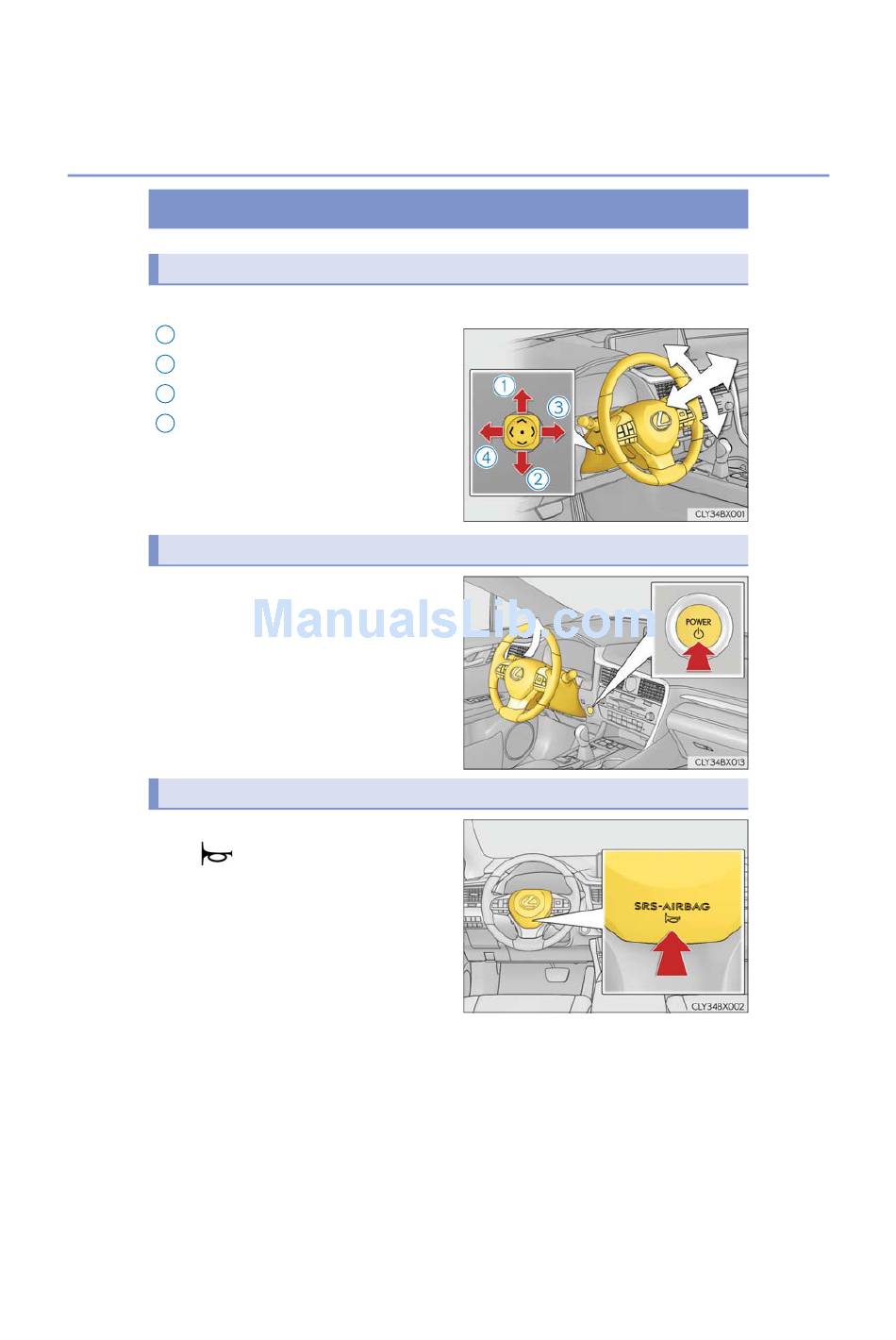 1
3
4
2
CLY34BX001

ManualsLib.com

POWER
CLY34BX013

SRS-AIRBAG
CLY34BX002